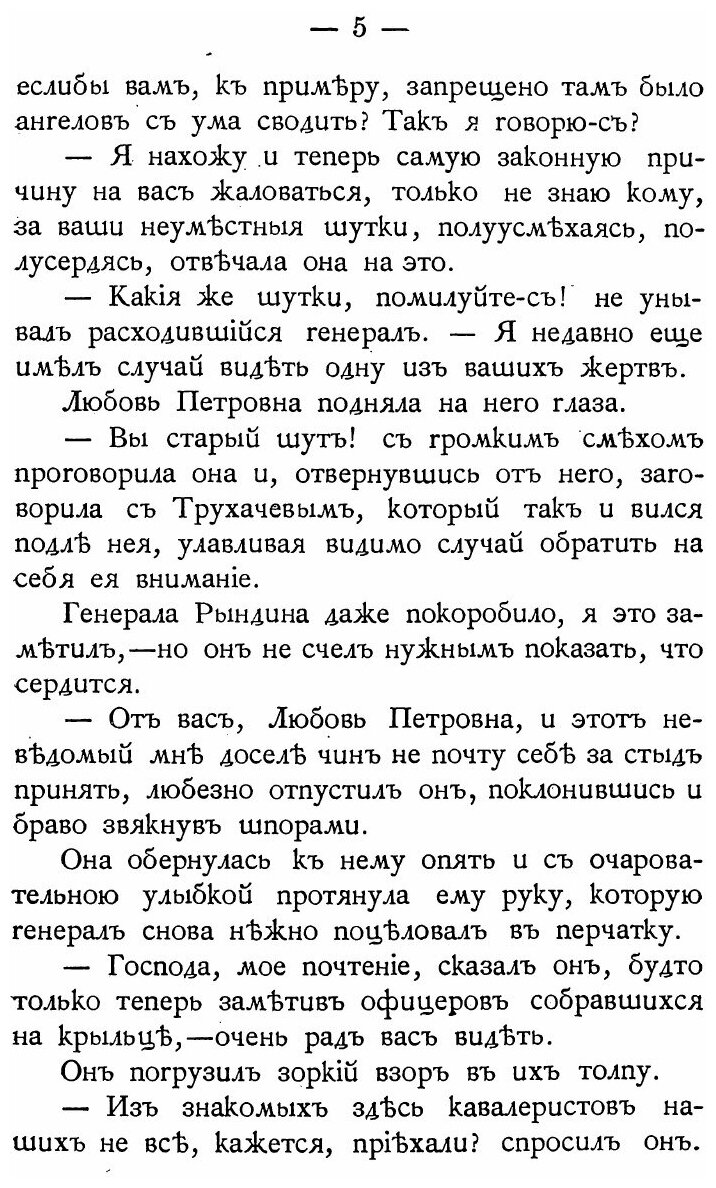 — 5 —

еслибы вамъ, къ примѣру, запрещено тамъ было ангеловъ съ ума сводить? Такъ я говорю-съ?

— Я нахожу и теперь самую законную причину на васъ жаловаться, только не знаю кому, за ваши неумѣстныя шутки, полуусмѣхаясь, полусердясь, отвѣчала она на это.

— Какія же шутки, помилуйте-съ! не унывалъ расходившійся генералъ. — Я недавно еще имѣлъ случай видѣть одну изъ вашихъ жертвъ.

Любовь Петровна подняла на него глаза.

— Вы старый шутъ! съ громкимъ смѣхомъ проговорила она и, отвернувшись отъ него, заговорила съ Трухачевымъ, который такъ и вился подлѣ нея, улавливая видимо случай обратить на себя ея вниманіе.

Генерала Рындина даже покоробило, я это замѣтилъ,—но онъ не счелъ нужнымъ показать, что сердится.

— Отъ васъ, Любовь Петровна, и этотъ невѣдомый мнѣ доселѣ чинъ не почту себѣ за стыдъ принять, любезно отпустилъ онъ, поклонившись и браво звякнувъ шпорами.

Она обернулась къ нему опять и съ очаровательною улыбкой протянула ему руку, которую генералъ снова нѣжно поцѣловалъ въ перчатку.

— Господа, мое почтеніе, сказалъ онъ, будто только теперь замѣтивъ офицеровъ собравшихся на крыльцѣ,—очень радъ васъ видѣть.

Онъ погрузилъ зоркій взоръ въ ихъ толпу.

— Изъ знакомыхъ здѣсь кавалеристовъ нашихъ не всѣ, кажется, пріѣхали? спросилъ онъ.